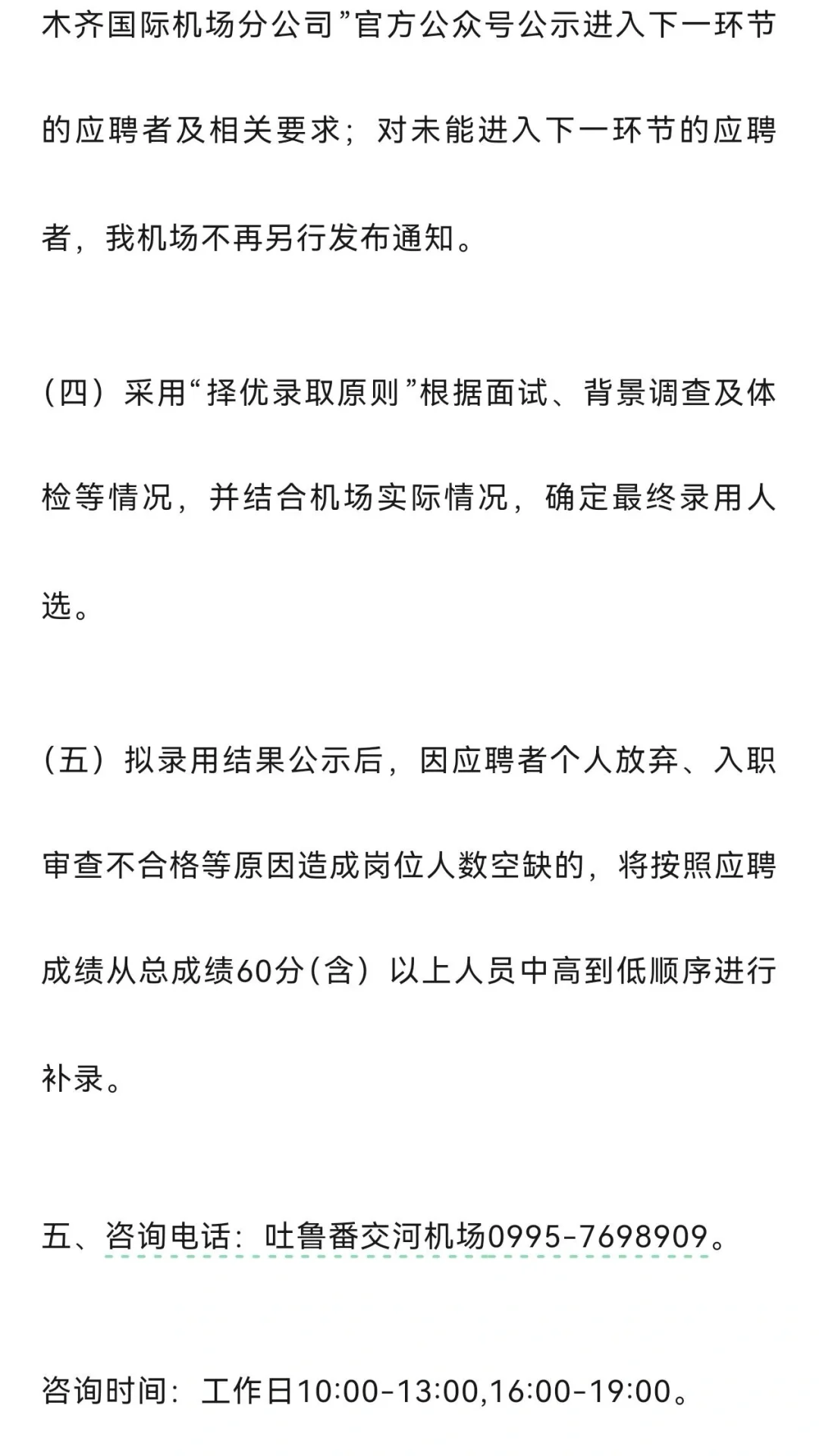 木齐国际机场分公司”官方公众号公示进入下一环节的应聘者及相关要求；对未能进入下一环节的应聘者，我机场不再另行发布通知。

（四）采用“择优录取原则”根据面试、背景调查及体检等情况，并结合机场实际情况，确定最终录用人选。

（五）拟录用结果公示后，因应聘者个人放弃、入职审查不合格等原因造成岗位人数空缺的，将按照应聘成绩从总成绩60分（含）以上人员中高到低顺序进行补录。

五、咨询电话：吐鲁番交河机场0995-7698909。

咨询时间：工作日10:00-13:00,16:00-19:00。